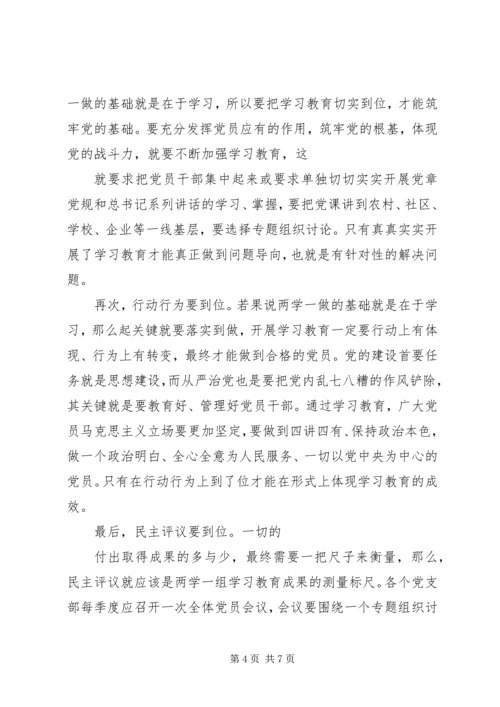 一做的基础就是在于学习，所以要把学习教育切实到位，才能筑牢党的基础。要充分发挥党员应有的作用，筑牢党的根基，体现党的战斗力，就要不断加强学习教育，这

就要求把党员干部集中起来或要求单独切切实实开展党章党规和总书记系列讲话的学习、掌握，要把党课讲到农村、社区、学校、企业等一线基层，要选择专题组织讨论。只有真真实实开展了学习教育才能真正做到问题导向，也就是有针对性的解决问题。

再次，行动行为要到位。若果说两学一做的基础就是在于学习，那么起关键就要落实到做，开展学习教育一定要行动上有体现、行为上有转变，最终才能做到合格的党员。党的建设首要任务就是思想建设，而从严治党也是要把党内乱七八糟的作风铲除，其关键就是要教育好、管理好党员干部。通过学习教育，广大党员马克思主义立场要更加坚定，要做到四讲四有、保持政治本色，做一个政治明白、全心全意为人民服务、一切以党中央为中心的党员。只有在行动行为上到了位才能在形式上体现学习教育的成效。

最后，民主评议要到位。一切的

付出取得成果的多与少，最终需要一把尺子来衡量，那么，民主评议就应该是两学一组学习教育成果的测量标尺。各个党支部每季度应召开一次全体党员会议，会议要围绕一个专题组织讨

第 4 页 共 7 页